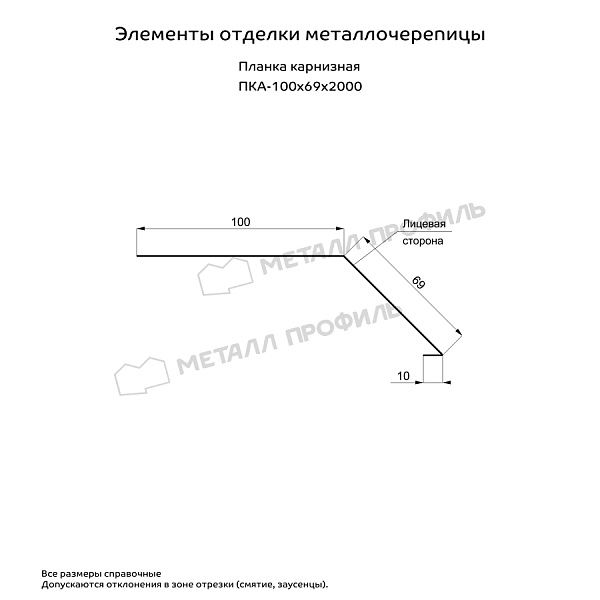 Элементы отделки металлочерепицы

Планка карнизная
ПКА-100х69х2000

100

Лицевая сторона

69

10

МЕТАЛЛ ПРОФИЛЬ

МЕТАЛЛ ПРОФИЛЬ

Все размеры справочные
Допускаются отклонения в зоне отрезки (смятие, заусенцы).